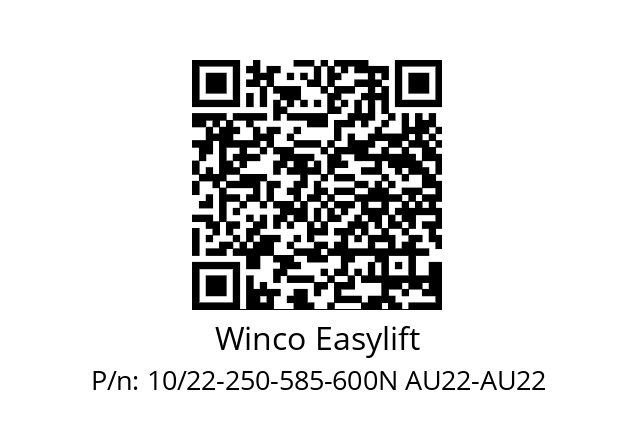 Winco Easylift

P/n: 10/22-250-585-600N AU22-AU22